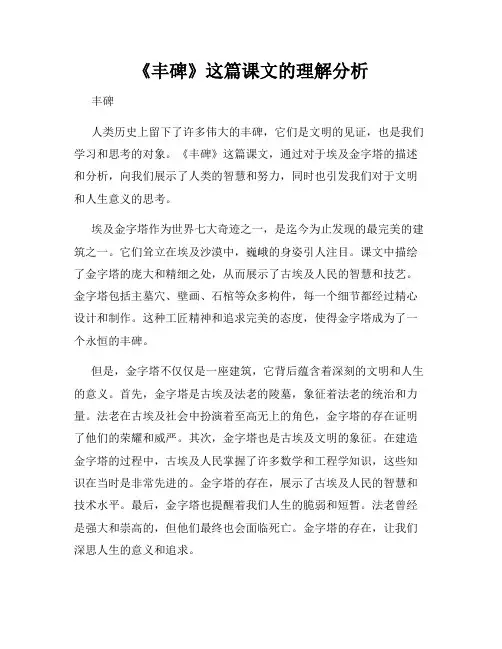 《丰碑》这篇课文的理解分析

丰碑

人类历史上留下了许多伟大的丰碑，它们是文明的见证，也是我们学习和思考的对象。《丰碑》这篇课文，通过对于埃及金字塔的描述和分析，向我们展示了人类的智慧和努力，同时也引发我们对于文明和人生意义的思考。

埃及金字塔作为世界七大奇迹之一，是迄今为止发现的最完美的建筑之一。它们耸立在埃及沙漠中，巍峨的身姿引人注目。课文中描绘了金字塔的庞大和精细之处，从而展示了古埃及人民的智慧和技艺。金字塔包括主墓穴、壁画、石棺等众多构件，每一个细节都经过精心设计和制作。这种工匠精神和追求完美的态度，使得金字塔成为了一个永恒的丰碑。

但是，金字塔不仅仅是一座建筑，它背后蕴含着深刻的文明和人生的意义。首先，金字塔是古埃及法老的陵墓，象征着法老的统治和力量。法老在古埃及社会中扮演着至高无上的角色，金字塔的存在证明了他们的荣耀和威严。其次，金字塔也是古埃及文明的象征。在建造金字塔的过程中，古埃及人民掌握了许多数学和工程学知识，这些知识在当时是非常先进的。金字塔的存在，展示了古埃及人民的智慧和技术水平。最后，金字塔也提醒着我们人生的脆弱和短暂。法老曾经是强大和崇高的，但他们最终也会面临死亡。金字塔的存在，让我们深思人生的意义和追求。